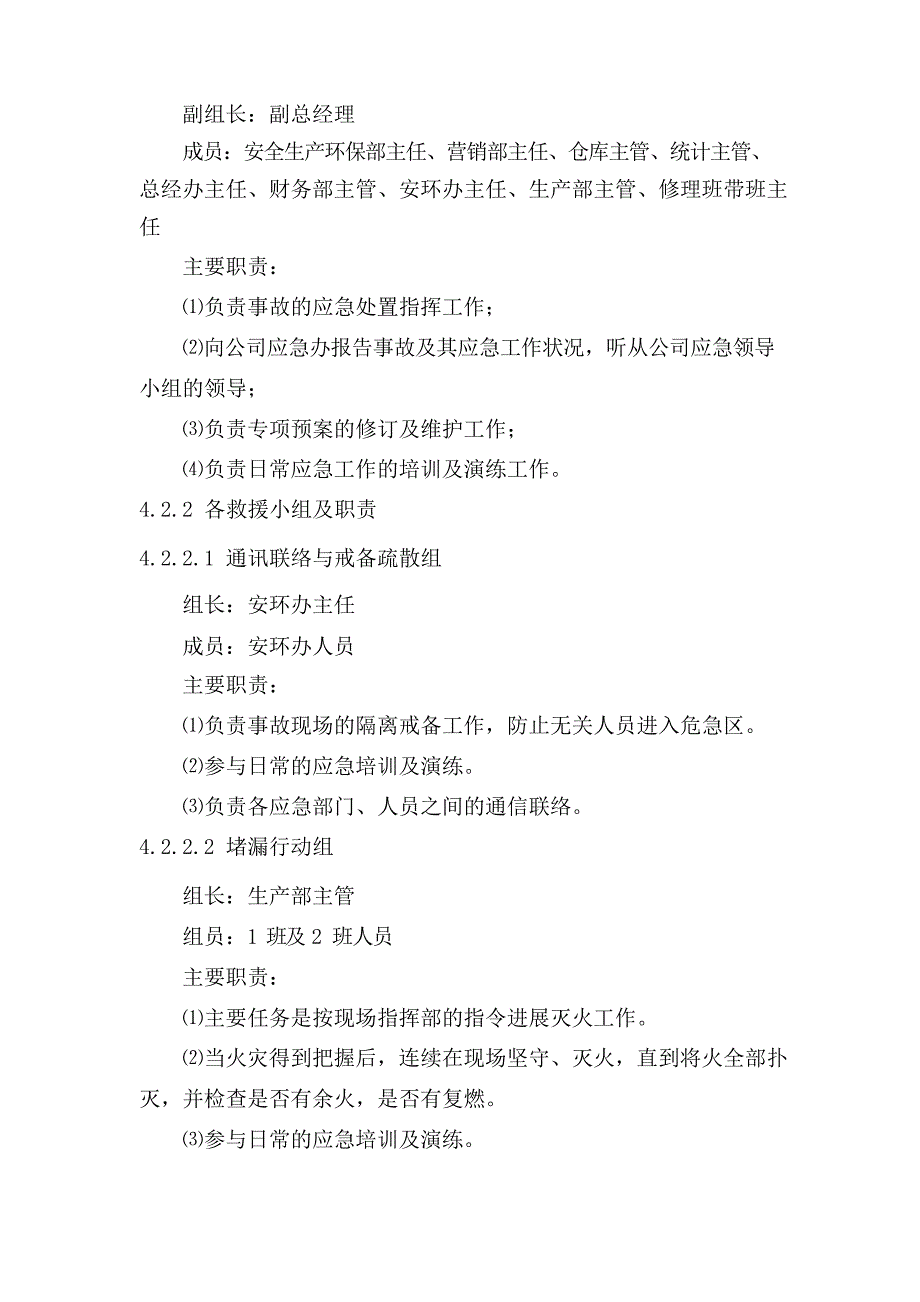 副组长：副总经理

成员：安全生产环保部主任、营销部主任、仓库主管、统计主管、总经办主任、财务部主管、安环办主任、生产部主管、修理班带班主任

主要职责：

⑴负责事故的应急处置指挥工作；

⑵向公司应急办报告事故及其应急工作状况，听从公司应急领导小组的领导；

⑶负责专项预案的修订及维护工作；

⑷负责日常应急工作的培训及演练工作。

4.2.2 各救援小组及职责

4.2.2.1 通讯联络与戒备疏散组

组长：安环办主任

成员：安环办人员

主要职责：

⑴负责事故现场的隔离戒备工作，防止无关人员进入危急区。

⑵参与日常的应急培训及演练。

⑶负责各应急部门、人员之间的通信联络。

4.2.2.2 堵漏行动组

组长：生产部主管

组员：1 班及 2 班人员

主要职责：

⑴主要任务是按现场指挥部的指令进展灭火工作。

⑵当火灾得到把握后，连续在现场坚守、灭火，直到将火全部扑灭，并检查是否有余火，是否有复燃。

⑶参与日常的应急培训及演练。